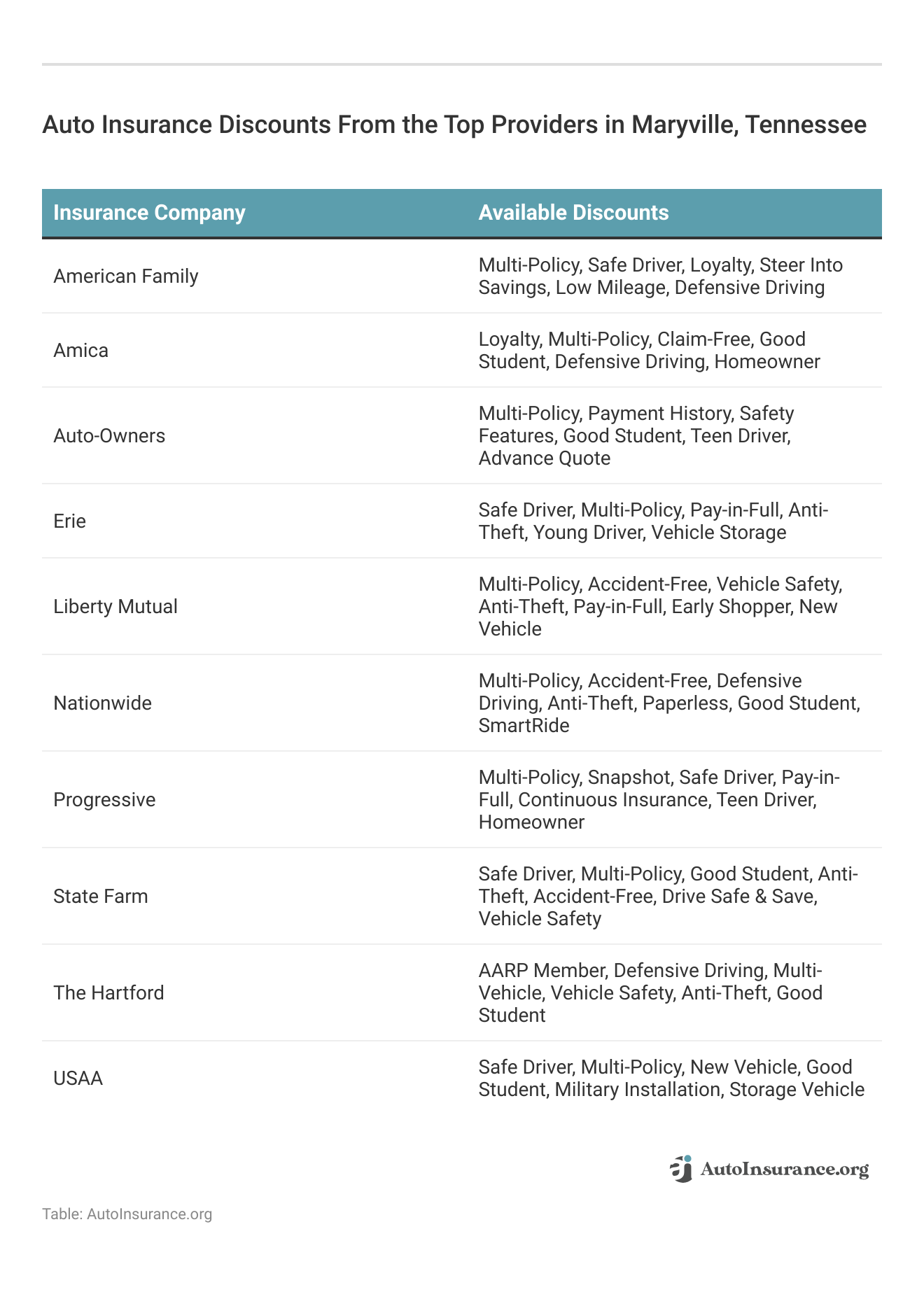 Auto Insurance Discounts From the Top Providers in Maryville, Tennessee

| Insurance Company | Available Discounts |
|---|---|
| American Family | Multi-Policy, Safe Driver, Loyalty, Steer Into Savings, Low Mileage, Defensive Driving |
| Amica | Loyalty, Multi-Policy, Claim-Free, Good Student, Defensive Driving, Homeowner |
| Auto-Owners | Multi-Policy, Payment History, Safety Features, Good Student, Teen Driver, Advance Quote |
| Erie | Safe Driver, Multi-Policy, Pay-in-Full, Anti-Theft, Young Driver, Vehicle Storage |
| Liberty Mutual | Multi-Policy, Accident-Free, Vehicle Safety, Anti-Theft, Pay-in-Full, Early Shopper, New Vehicle |
| Nationwide | Multi-Policy, Accident-Free, Defensive Driving, Anti-Theft, Paperless, Good Student, SmartRide |
| Progressive | Multi-Policy, Snapshot, Safe Driver, Pay-in-Full, Continuous Insurance, Teen Driver, Homeowner |
| State Farm | Safe Driver, Multi-Policy, Good Student, Anti-Theft, Accident-Free, Drive Safe & Save, Vehicle Safety |
| The Hartford | AARP Member, Defensive Driving, Multi-Vehicle, Vehicle Safety, Anti-Theft, Good Student |
| USAA | Safe Driver, Multi-Policy, New Vehicle, Good Student, Military Installation, Storage Vehicle |

AutoInsurance.org

Table: AutoInsurance.org